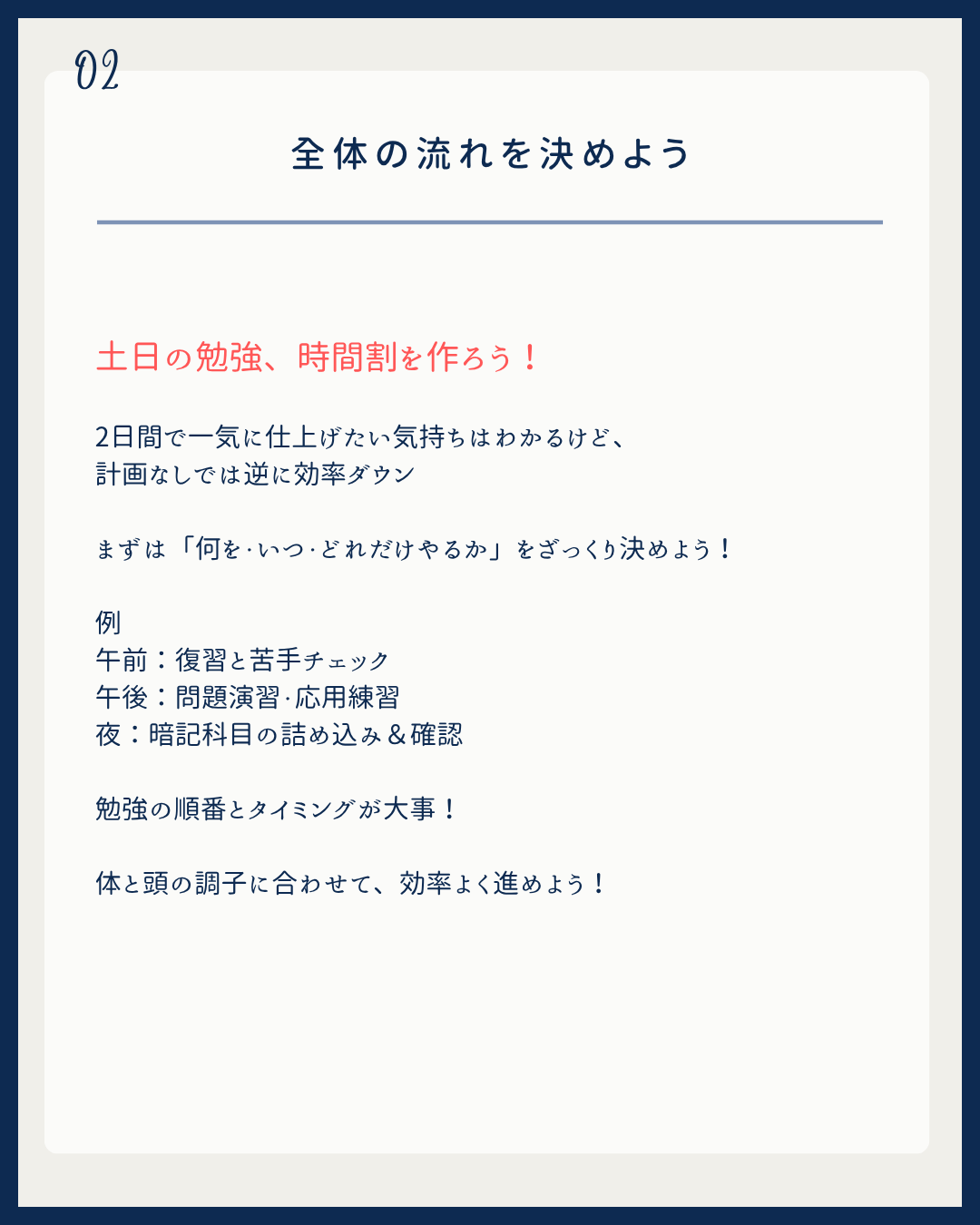 02

全体の流れを決めよう

土日の勉強、時間割を作ろう！

2日間で一気に仕上げたい気持ちはわかるけど、
計画なしでは逆に効率ダウン

まずは「何を･いつ･どれだけやるか」をざっくり決めよう！

例
午前：復習と苦手チェック
午後：問題演習･応用練習
夜：暗記科目の詰め込み＆確認

勉強の順番とタイミングが大事！

体と頭の調子に合わせて、効率よく進めよう！